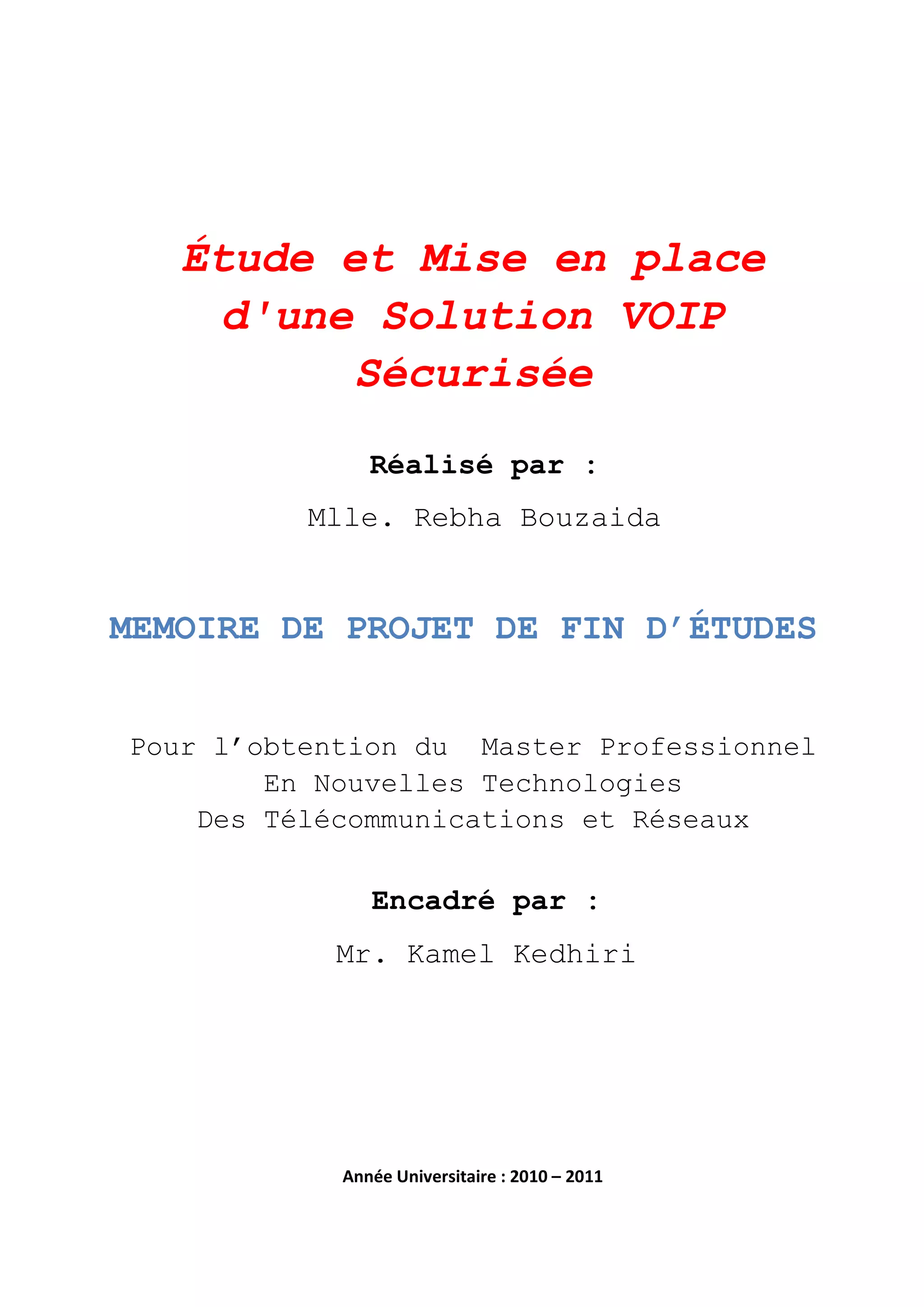 Étude et Mise en place d'une Solution VOIP Sécurisée

Réalisé par :

Mlle. Rebha Bouzaida

MEMOIRE DE PROJET DE FIN D'ÉTUDES

Pour l'obtention du Master Professionnel
En Nouvelles Technologies
Des Télécommunications et Réseaux

Encadré par :

Mr. Kamel Kedhiri

Année Universitaire : 2010 – 2011